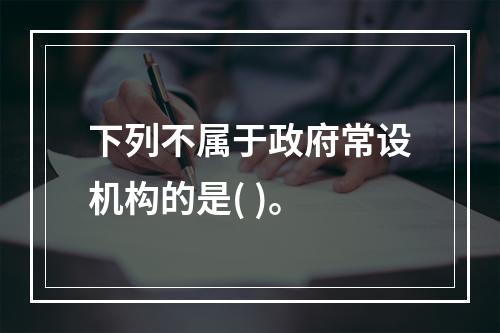 下列不属于政府常设机构的是( )。